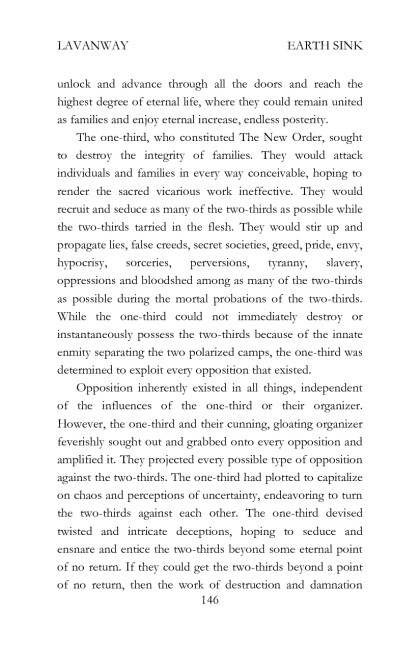 LAVANWAY EARTH SINK

unlock and advance through all the doors and reach the highest degree of eternal life, where they could remain united as families and enjoy eternal increase, endless posterity.

The one-third, who constituted The New Order, sought to destroy the integrity of families. They would attack individuals and families in every way conceivable, hoping to render the sacred vicarious work ineffective. They would recruit and seduce as many of the two-thirds as possible while the two-thirds tarried in the flesh. They would stir up and propagate lies, false creeds, secret societies, greed, pride, envy, hypocrisy, sorceries, perversions, tyranny, slavery, oppressions and bloodshed among as many of the two-thirds as possible during the mortal probations of the two-thirds. While the one-third could not immediately destroy or instantaneously possess the two-thirds because of the innate enmity separating the two polarized camps, the one-third was determined to exploit every opposition that existed.

Opposition inherently existed in all things, independent of the influences of the one-third or their organizer. However, the one-third and their cunning, gloating organizer feverishly sought out and grabbed onto every opposition and amplified it. They projected every possible type of opposition against the two-thirds. The one-third had plotted to capitalize on chaos and perceptions of uncertainty, endeavoring to turn the two-thirds against each other. The one-third devised twisted and intricate deceptions, hoping to seduce and ensnare and entice the two-thirds beyond some eternal point of no return. If they could get the two-thirds beyond a point of no return, then the work of destruction and damnation

146